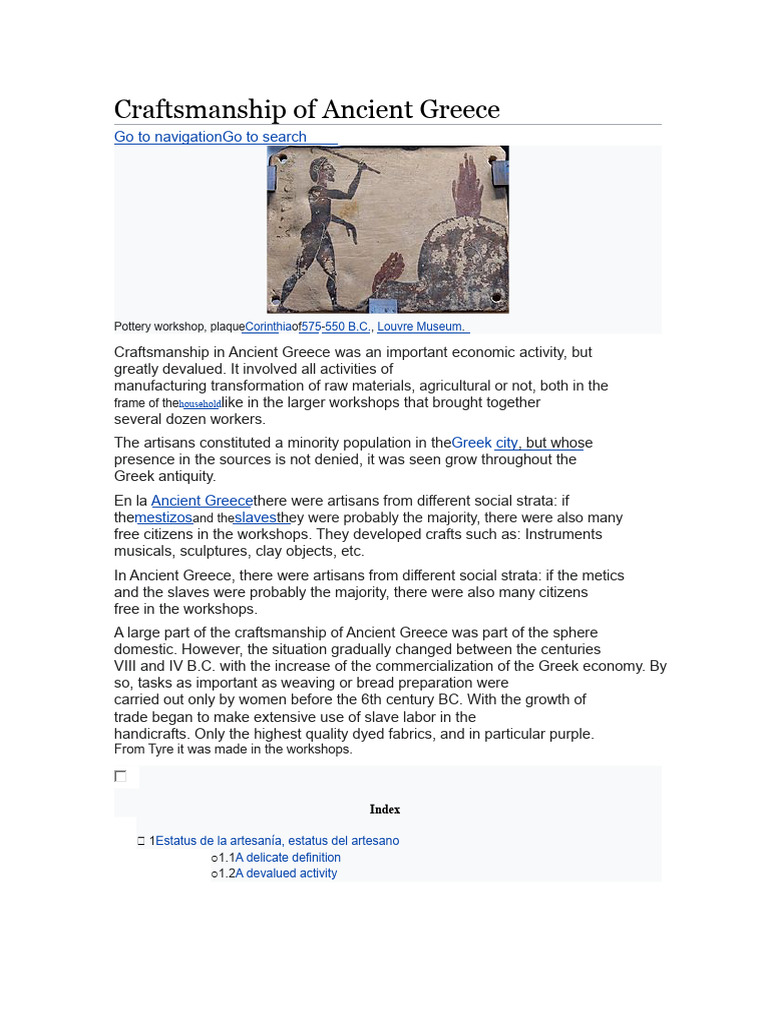 Craftsmanship of Ancient Greece

Go to navigationGo to search

Pottery workshop, plaqueCorinthiaof575-550 B.C., Louvre Museum.

Craftsmanship in Ancient Greece was an important economic activity, but greatly devalued. It involved all activities of manufacturing transformation of raw materials, agricultural or not, both in the frame of thehouseholdlike in the larger workshops that brought together several dozen workers.

The artisans constituted a minority population in theGreek city, but whose presence in the sources is not denied, it was seen grow throughout the Greek antiquity.

En la Ancient Greecethere were artisans from different social strata: if themestizosand theslavesthey were probably the majority, there were also many free citizens in the workshops. They developed crafts such as: Instruments musicals, sculptures, clay objects, etc.

In Ancient Greece, there were artisans from different social strata: if the metics and the slaves were probably the majority, there were also many citizens free in the workshops.

A large part of the craftsmanship of Ancient Greece was part of the sphere domestic. However, the situation gradually changed between the centuries VIII and IV B.C. with the increase of the commercialization of the Greek economy. By so, tasks as important as weaving or bread preparation were carried out only by women before the 6th century BC. With the growth of trade began to make extensive use of slave labor in the handicrafts. Only the highest quality dyed fabrics, and in particular purple. From Tyre it was made in the workshops.

Index

1Estatus de la artesanía, estatus del artesano
1.1A delicate definition
1.2A devalued activity